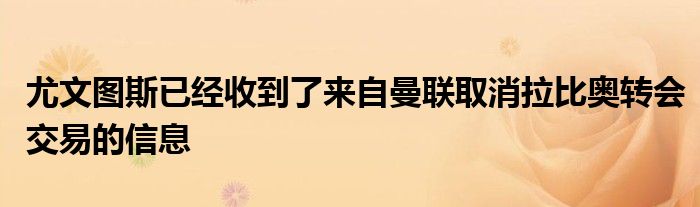 尤文图斯已经收到了来自曼联取消拉比奥转会交易的信息